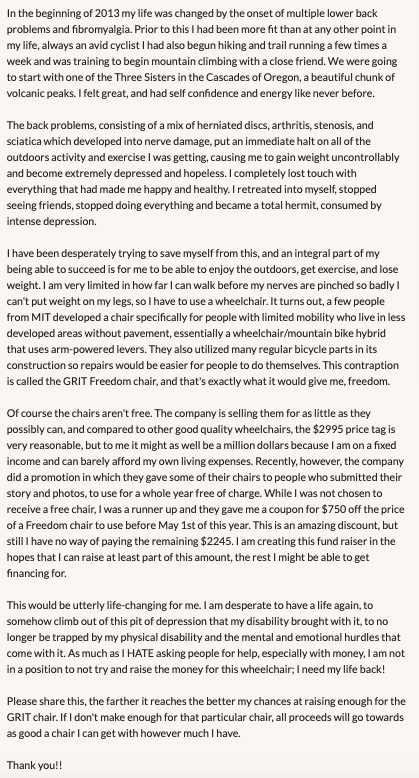 In the beginning of 2013 my life was changed by the onset of multiple lower back problems and fibromyalgia. Prior to this I had been more fit than at any other point in my life, always an avid cyclist I had also begun hiking and trail running a few times a week and was training to begin mountain climbing with a close friend. We were going to start with one of the Three Sisters in the Cascades of Oregon, a beautiful chunk of volcanic peaks. I felt great, and had self confidence and energy like never before.

The back problems, consisting of a mix of herniated discs, arthritis, stenosis, and sciatica which developed into nerve damage, put an immediate halt on all of the outdoors activity and exercise I was getting, causing me to gain weight uncontrollably and become extremely depressed and hopeless. I completely lost touch with everything that had made me happy and healthy. I retreated into myself, stopped seeing friends, stopped doing everything and became a total hermit, consumed by intense depression.

I have been desperately trying to save myself from this, and an integral part of my being able to succeed is for me to be able to enjoy the outdoors, get exercise, and lose weight. I am very limited in how far I can walk before my nerves are pinched so badly I can't put weight on my legs, so I have to use a wheelchair. It turns out, a few people from MIT developed a chair specifically for people with limited mobility who live in less developed areas without pavement, essentially a wheelchair/mountain bike hybrid that uses arm-powered levers. They also utilized many regular bicycle parts in its construction so repairs would be easier for people to do themselves. This contraption is called the GRIT Freedom chair, and that's exactly what it would give me, freedom.

Of course the chairs aren't free. The company is selling them for as little as they possibly can, and compared to other good quality wheelchairs, the $2995 price tag is very reasonable, but to me it might as well be a million dollars because I am on a fixed income and can barely afford my own living expenses. Recently, however, the company did a promotion in which they gave some of their chairs to people who submitted their story and photos, to use for a whole year free of charge. While I was not chosen to receive a free chair, I was a runner up and they gave me a coupon for $750 off the price of a Freedom chair to use before May 1st of this year. This is an amazing discount, but still I have no way of paying the remaining $2245. I am creating this fund raiser in the hopes that I can raise at least part of this amount, the rest I might be able to get financing for.

This would be utterly life-changing for me. I am desperate to have a life again, to somehow climb out of this pit of depression that my disability brought with it, to no longer be trapped by my physical disability and the mental and emotional hurdles that come with it. As much as I HATE asking people for help, especially with money, I am not in a position to not try and raise the money for this wheelchair; I need my life back!

Please share this, the farther it reaches the better my chances at raising enough for the GRIT chair. If I don't make enough for that particular chair, all proceeds will go towards as good a chair I can get with however much I have.

Thank you!!